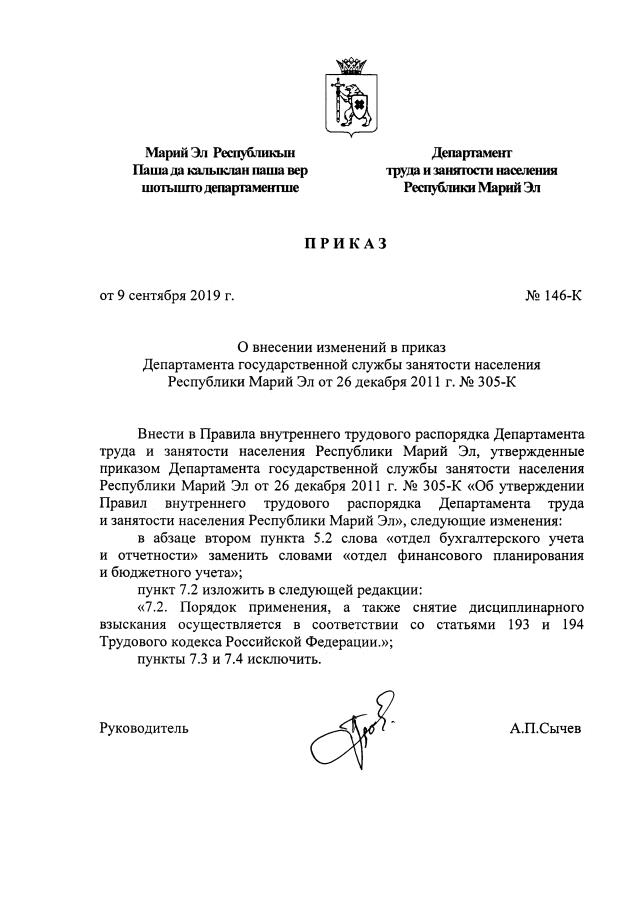 Марий Эл Республикын
Паша да калыклан паша вер
шотышто департаментше

Департамент
труда и занятости населения
Республики Марий Эл

ПРИКАЗ

от 9 сентября 2019 г.

№ 146-К

О внесении изменений в приказ
Департамента государственной службы занятости населения
Республики Марий Эл от 26 декабря 2011 г. № 305-К

Внести в Правила внутреннего трудового распорядка Департамента труда и занятости населения Республики Марий Эл, утвержденные приказом Департамента государственной службы занятости населения Республики Марий Эл от 26 декабря 2011 г. № 305-К «Об утверждении Правил внутреннего трудового распорядка Департамента труда и занятости населения Республики Марий Эл», следующие изменения:

в абзаце втором пункта 5.2 слова «отдел бухгалтерского учета и отчетности» заменить словами «отдел финансового планирования и бюджетного учета»;

пункт 7.2 изложить в следующей редакции:

«7.2. Порядок применения, а также снятие дисциплинарного взыскания осуществляется в соответствии со статьями 193 и 194 Трудового кодекса Российской Федерации.»;

пункты 7.3 и 7.4 исключить.

Руководитель

А.П.Сычев